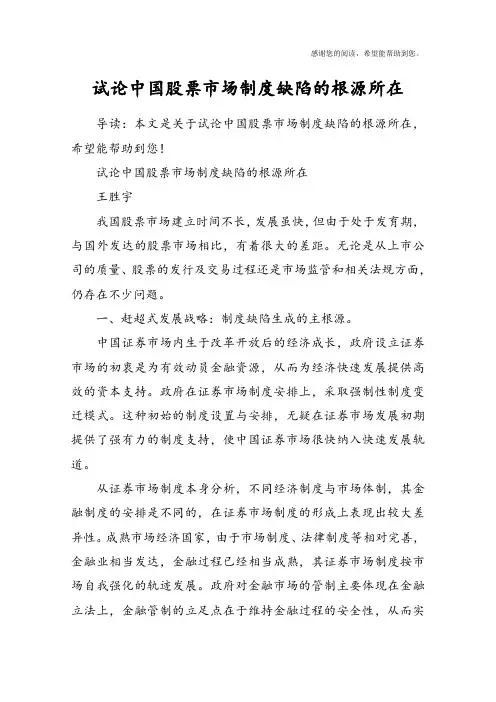 感谢您的阅读，希望能帮助到您。

试论中国股票市场制度缺陷的根源所在

导读：本文是关于试论中国股票市场制度缺陷的根源所在，希望能帮助到您！

试论中国股票市场制度缺陷的根源所在

王胜宇

我国股票市场建立时间不长，发展虽快，但由于处于发育期，与国外发达的股票市场相比，有着很大的差距。无论是从上市公司的质量、股票的发行及交易过程还是市场监管和相关法规方面，仍存在不少问题。

一、赶超式发展战略：制度缺陷生成的主根源。

中国证券市场内生于改革开放后的经济成长，政府设立证券市场的初衷是为有效动员金融资源，从而为经济快速发展提供高效的资本支持。政府在证券市场制度安排上，采取强制性制度变迁模式。这种初始的制度设置与安排，无疑在证券市场发展初期提供了强有力的制度支持，使中国证券市场很快纳入快速发展轨道。

从证券市场制度本身分析，不同经济制度与市场体制，其金融制度的安排是不同的，在证券市场制度的形成上表现出较大差异性。成熟市场经济国家，由于市场制度、法律制度等相对完善，金融业相当发达，金融过程已经相当成熟，其证券市场制度按市场自我强化的轨迹发展。政府对金融市场的管制主要体现在金融立法上，金融管制的立足点在于维持金融过程的安全性，从而实